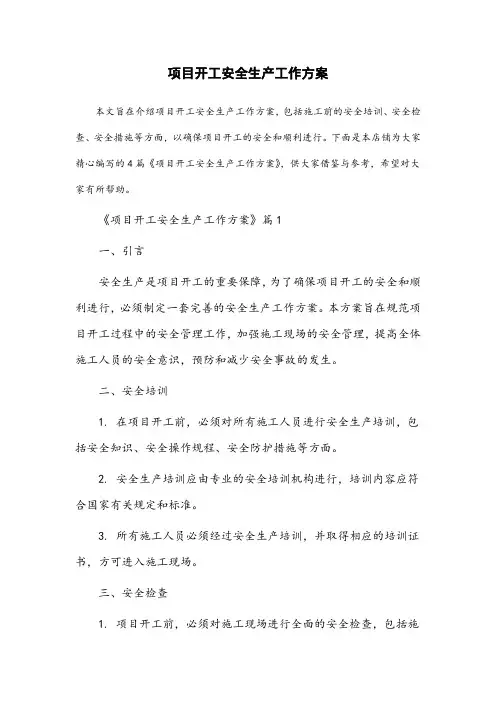 项目开工安全生产工作方案

本文旨在介绍项目开工安全生产工作方案，包括施工前的安全培训、安全检查、安全措施等方面，以确保项目开工的安全和顺利进行。下面是本店铺为大家精心编写的4篇《项目开工安全生产工作方案》，供大家借鉴与参考，希望对大家有所帮助。

《项目开工安全生产工作方案》篇1

一、引言

安全生产是项目开工的重要保障，为了确保项目开工的安全和顺利进行，必须制定一套完善的安全生产工作方案。本方案旨在规范项目开工过程中的安全管理工作，加强施工现场的安全管理，提高全体施工人员的安全意识，预防和减少安全事故的发生。

二、安全培训

1. 在项目开工前，必须对所有施工人员进行安全生产培训，包括安全知识、安全操作规程、安全防护措施等方面。

2. 安全生产培训应由专业的安全培训机构进行，培训内容应符合国家有关规定和标准。

3. 所有施工人员必须经过安全生产培训，并取得相应的培训证书，方可进入施工现场。

三、安全检查

1. 项目开工前，必须对施工现场进行全面的安全检查，包括施